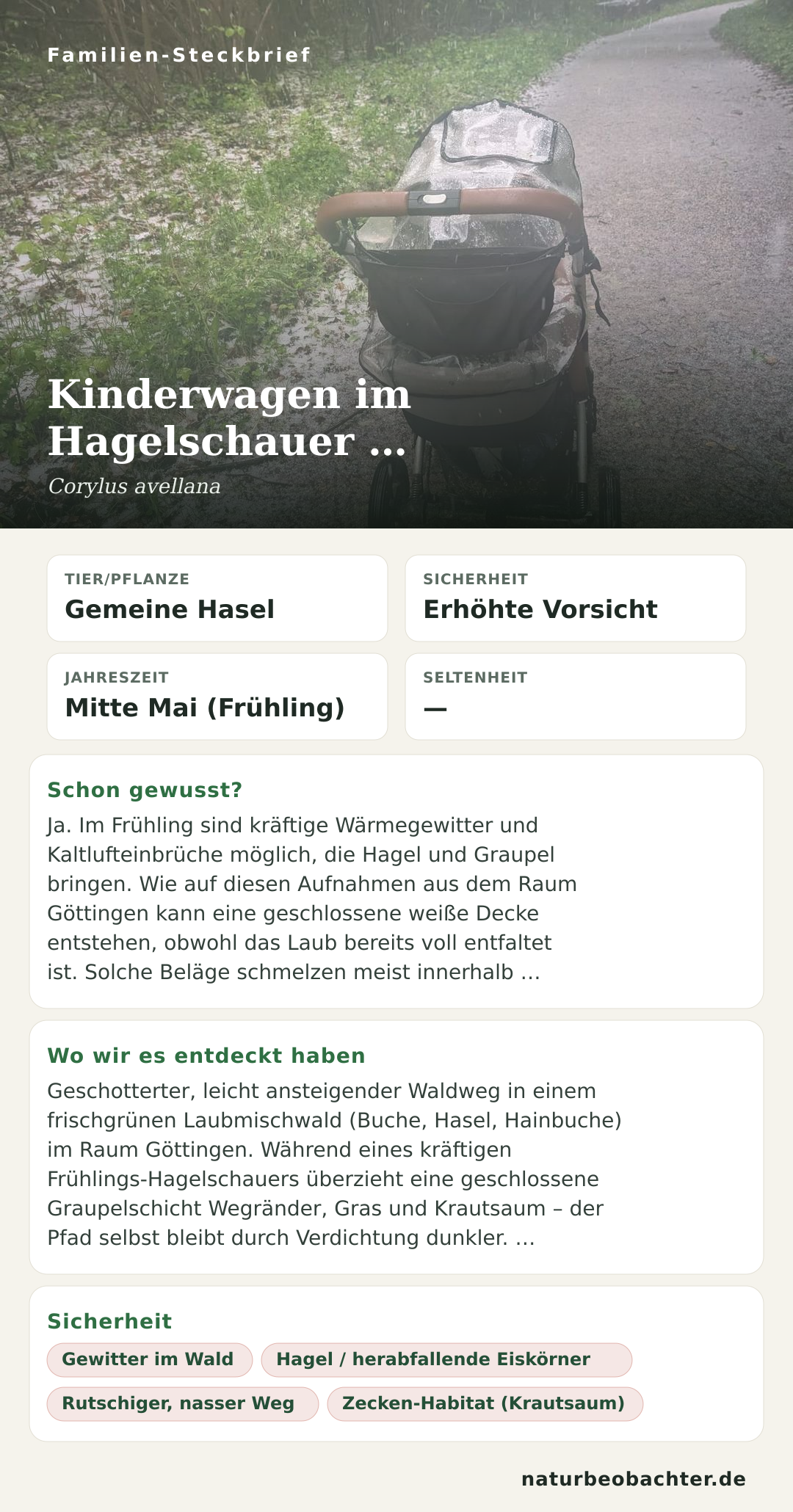 Familien-Steckbrief

Kinderwagen im Hagelschauer …

Corylus avellana

TIER/PFLANZE
Gemeine Hasel

SICHERHEIT
Erhöhte Vorsicht

JAHRESZEIT
Mitte Mai (Frühling)

SELTENHEIT
—

Schon gewusst?

Ja. Im Frühling sind kräftige Wärmegewitter und Kaltlufteinbrüche möglich, die Hagel und Graupel bringen. Wie auf diesen Aufnahmen aus dem Raum Göttingen kann eine geschlossene weiße Decke entstehen, obwohl das Laub bereits voll entfaltet ist. Solche Beläge schmelzen meist innerhalb …

Wo wir es entdeckt haben

Geschotterter, leicht ansteigender Waldweg in einem frischgrünen Laubmischwald (Buche, Hasel, Hainbuche) im Raum Göttingen. Während eines kräftigen Frühlings-Hagelschauers überzieht eine geschlossene Graupelschicht Wegränder, Gras und Krautsaum – der Pfad selbst bleibt durch Verdichtung dunkler. …

Sicherheit

Gewitter im Wald
Hagel / herabfallende Eiskörner
Rutschiger, nasser Weg
Zecken-Habitat (Krautsaum)

naturbeobachter.de